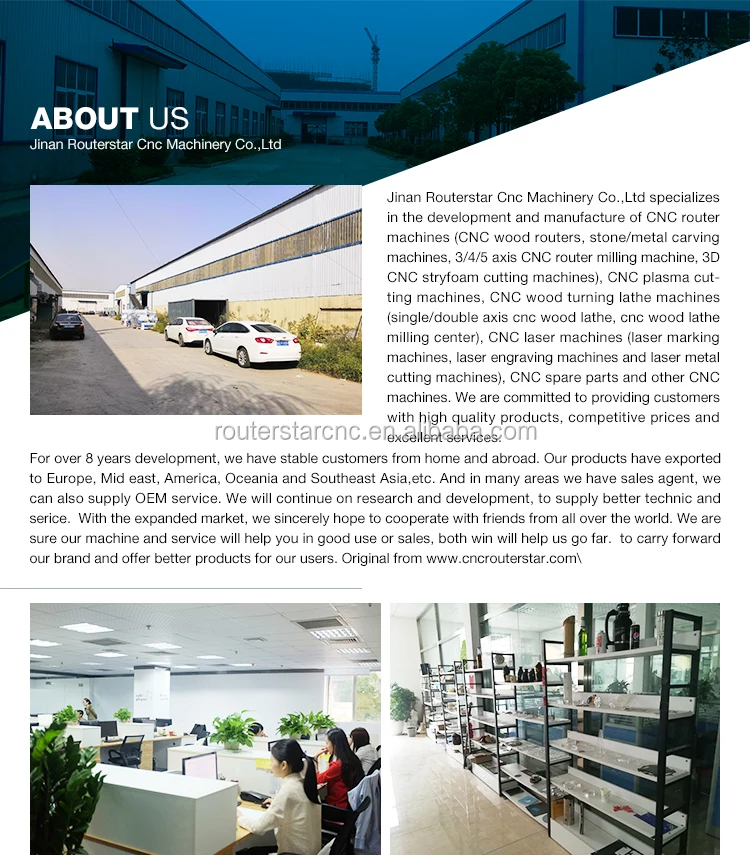 ABOUT US
Jinan Routerstar Cnc Machinery Co.,Ltd

Jinan Routerstar Cnc Machinery Co.,Ltd specializes in the development and manufacture of CNC router machines (CNC wood routers, stone/metal carving machines, 3/4/5 axis CNC router milling machine, 3D CNC stryfoam cutting machines), CNC plasma cutting machines, CNC wood turning lathe machines (single/double axis cnc wood lathe, cnc wood lathe milling center), CNC laser machines (laser marking machines, laser engraving machines and laser metal cutting machines), CNC spare parts and other CNC machines. We are committed to providing customers with high quality products, competitive prices and excellent services.

routerstarcnc.en.alibaba.com

For over 8 years development, we have stable customers from home and abroad. Our products have exported to Europe, Mid east, America, Oceania and Southeast Asia,etc. And in many areas we have sales agent, we can also supply OEM service. We will continue on research and development, to supply better technic and serice. With the expanded market, we sincerely hope to cooperate with friends from all over the world. We are sure our machine and service will help you in good use or sales, both win will help us go far. to carry forward our brand and offer better products for our users. Original from www.cncrouterstar.com\